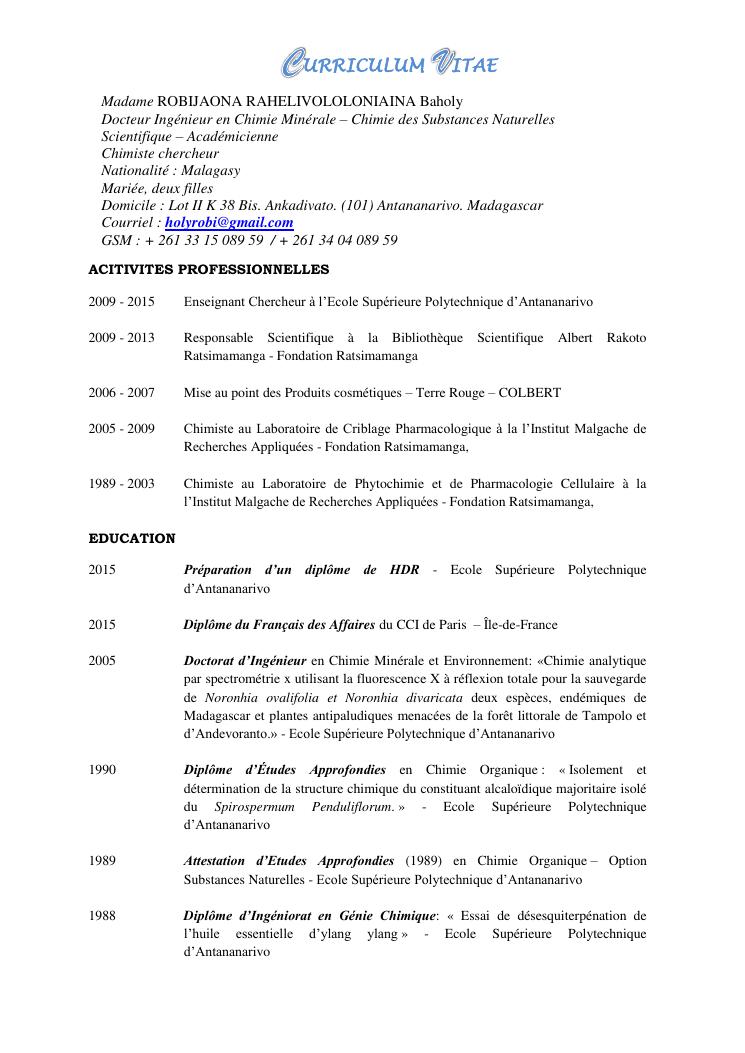 CURRICULUM VITAE

Madame ROBIJAONA RAHELIVOLOLONIAINA Baholy
Docteur Ingénieur en Chimie Minérale – Chimie des Substances Naturelles
Scientifique – Académicienne
Chimiste chercheur
Nationalité : Malagasy
Mariée, deux filles
Domicile : Lot II K 38 Bis. Ankadivato. (101) Antananarivo. Madagascar
Courriel : holyrobi@gmail.com
GSM : + 261 33 15 089 59 / + 261 34 04 089 59

ACITIVITES PROFESSIONNELLES

2009 - 2015 Enseignant Chercheur à l'Ecole Supérieure Polytechnique d'Antananarivo

2009 - 2013 Responsable Scientifique à la Bibliothèque Scientifique Albert Rakoto Ratsimamanga - Fondation Ratsimamanga

2006 - 2007 Mise au point des Produits cosmétiques – Terre Rouge – COLBERT

2005 - 2009 Chimiste au Laboratoire de Criblage Pharmacologique à la l'Institut Malgache de Recherches Appliquées - Fondation Ratsimamanga,

1989 - 2003 Chimiste au Laboratoire de Phytochimie et de Pharmacologie Cellulaire à la l'Institut Malgache de Recherches Appliquées - Fondation Ratsimamanga,

EDUCATION

2015 Préparation d'un diplôme de HDR - Ecole Supérieure Polytechnique d'Antananarivo

2015 Diplôme du Français des Affaires du CCI de Paris – Île-de-France

2005 Doctorat d'Ingénieur en Chimie Minérale et Environnement: «Chimie analytique par spectrométrie x utilisant la fluorescence X à réflexion totale pour la sauvegarde de Noronhia ovalifolia et Noronhia divaricata deux espèces, endémiques de Madagascar et plantes antipaludiques menacées de la forêt littorale de Tampolo et d'Andevoranto.» - Ecole Supérieure Polytechnique d'Antananarivo

1990 Diplôme d'Études Approfondies en Chimie Organique : « Isolement et détermination de la structure chimique du constituant alcaloïdique majoritaire isolé du Spirospermum Penduliflorum. » - Ecole Supérieure Polytechnique d'Antananarivo

1989 Attestation d'Etudes Approfondies (1989) en Chimie Organique – Option Substances Naturelles - Ecole Supérieure Polytechnique d'Antananarivo

1988 Diplôme d'Ingéniorat en Génie Chimique: « Essai de désesquiterpénation de l'huile essentielle d'ylang ylang » - Ecole Supérieure Polytechnique d'Antananarivo